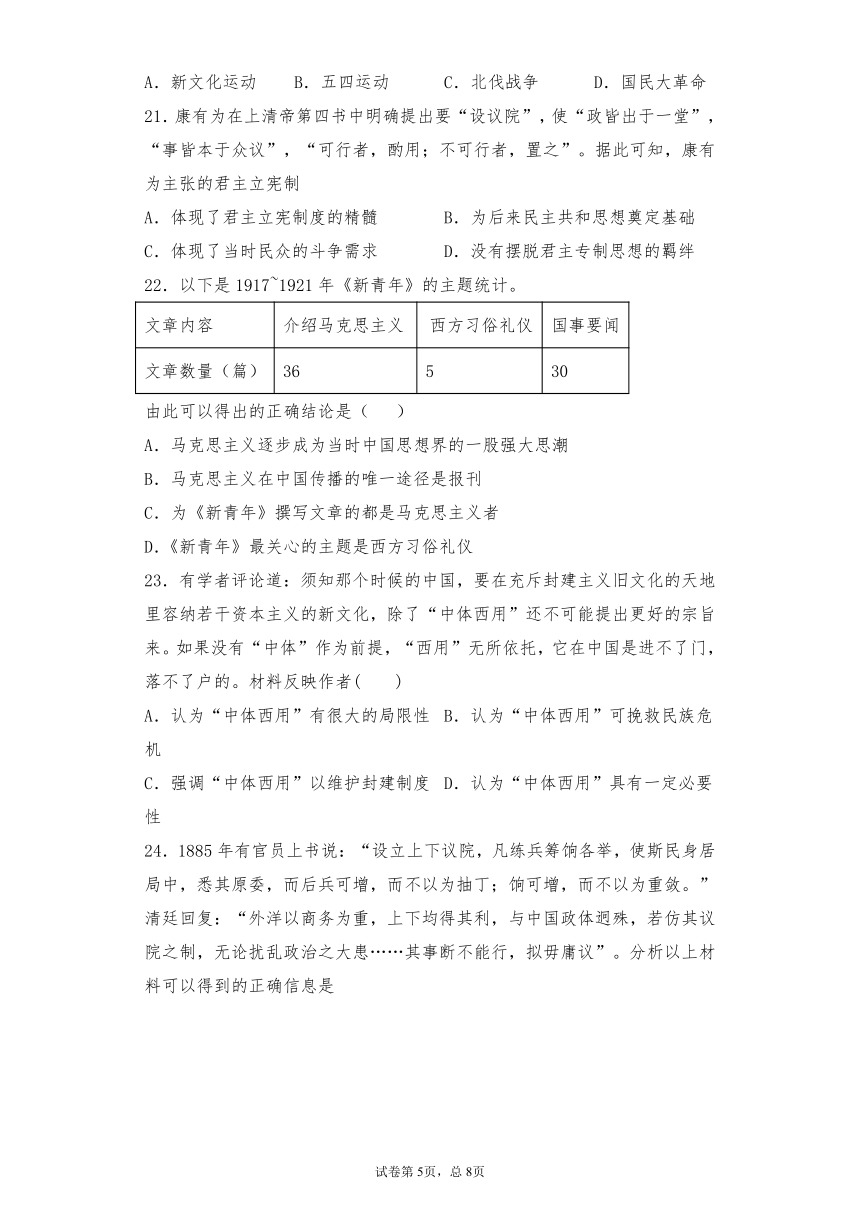 A．新文化运动　　B．五四运动　　C．北伐战争　　D．国民大革命

21．康有为在上清帝第四书中明确提出要“设议院”，使“政皆出于一堂”，“事皆本于众议”，“可行者，酌用；不可行者，置之”。据此可知，康有为主张的君主立宪制

A．体现了君主立宪制度的精髓　　B．为后来民主共和思想奠定基础

C．体现了当时民众的斗争需求　　D．没有摆脱君主专制思想的羁绊

22．以下是 1917~1921 年《新青年》的主题统计。

| 文章内容 | 介绍马克思主义 | 西方习俗礼仪 | 国事要闻 |
|---|---|---|---|
| 文章数量（篇） | 36 | 5 | 30 |

由此可以得出的正确结论是（　　）

A．马克思主义逐步成为当时中国思想界的一股强大思潮

B．马克思主义在中国传播的唯一途径是报刊

C．为《新青年》撰写文章的都是马克思主义者

D.《新青年》最关心的主题是西方习俗礼仪

23．有学者评论道：须知那个时候的中国，要在充斥封建主义旧文化的天地里容纳若干资本主义的新文化，除了“中体西用”还不可能提出更好的宗旨来。如果没有“中体”作为前提，“西用”无所依托，它在中国是进不了门，落不了户的。材料反映作者(　　)

A．认为“中体西用”有很大的局限性 B．认为“中体西用”可挽救民族危机

C．强调“中体西用”以维护封建制度 D．认为“中体西用”具有一定必要性

24．1885 年有官员上书说：“设立上下议院，凡练兵筹饷各举，使斯民身居局中，悉其原委，而后兵可增，而不以为抽丁；饷可增，而不以为重敛。”清廷回复：“外洋以商务为重，上下均得其利，与中国政体迥殊，若仿其议院之制，无论扰乱政治之大患……其事断不能行，拟毋庸议”。分析以上材料可以得到的正确信息是

试卷第 5页，总 8页